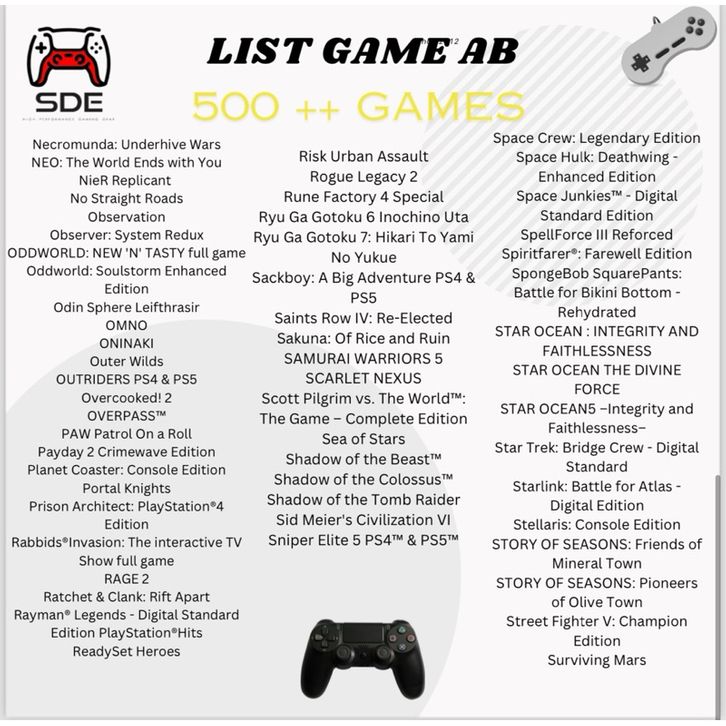 SDE

LIST GAME AB

500 ++ GAMES

Necromunda: Underhive Wars
NEO: The World Ends with You
NieR Replicant
No Straight Roads
Observation
Observer: System Redux
ODDWORLD: NEW 'N' TASTY full game
Oddworld: Soulstorm Enhanced Edition
Odin Sphere Leifthrasir
OMNO
ONINAKI
Outer Wilds
OUTRIDERS PS4 & PS5
Overcooked! 2
OVERPASS™
PAW Patrol On a Roll
Payday 2 Crimewave Edition
Planet Coaster: Console Edition
Portal Knights
Prison Architect: PlayStation®4 Edition
Rabbids®Invasion: The interactive TV Show full game
RAGE 2
Ratchet & Clank: Rift Apart
Rayman® Legends - Digital Standard Edition PlayStation®Hits
ReadySet Heroes

Risk Urban Assault
Rogue Legacy 2
Rune Factory 4 Special
Ryu Ga Gotoku 6 Inochino Uta
Ryu Ga Gotoku 7: Hikari To Yami No Yukue
Sackboy: A Big Adventure PS4 & PS5
Saints Row IV: Re-Elected
Sakuna: Of Rice and Ruin
SAMURAI WARRIORS 5
SCARLET NEXUS
Scott Pilgrim vs. The World™: The Game – Complete Edition
Sea of Stars
Shadow of the Beast™
Shadow of the Colossus™
Shadow of the Tomb Raider
Sid Meier's Civilization VI
Sniper Elite 5 PS4™ & PS5™

Space Crew: Legendary Edition
Space Hulk: Deathwing - Enhanced Edition
Space Junkies™ - Digital Standard Edition
SpellForce III Reforced
Spiritfarer®: Farewell Edition
SpongeBob SquarePants: Battle for Bikini Bottom - Rehydrated
STAR OCEAN : INTEGRITY AND FAITHLESSNESS
STAR OCEAN THE DIVINE FORCE
STAR OCEAN5 –Integrity and Faithlessness–
Star Trek: Bridge Crew - Digital Standard
Starlink: Battle for Atlas - Digital Edition
Stellaris: Console Edition
STORY OF SEASONS: Friends of Mineral Town
STORY OF SEASONS: Pioneers of Olive Town
Street Fighter V: Champion Edition
Surviving Mars